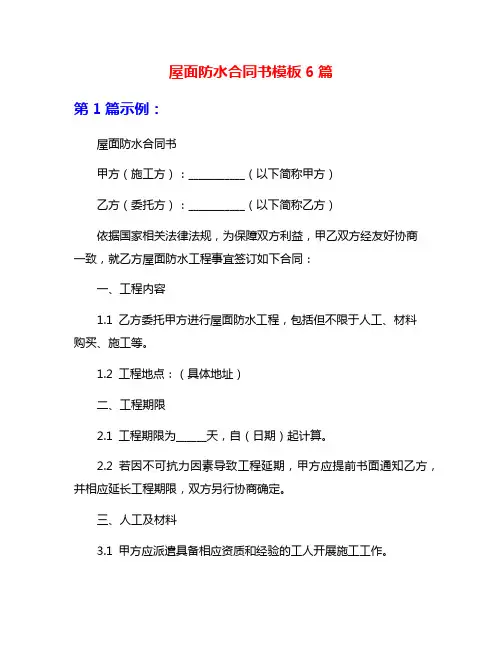 屋面防水合同书模板 6 篇

第 1 篇示例：

屋面防水合同书

甲方（施工方）：__________（以下简称甲方）

乙方（委托方）：__________（以下简称乙方）

依据国家相关法律法规，为保障双方利益，甲乙双方经友好协商一致，就乙方屋面防水工程事宜签订如下合同：

一、工程内容

1.1 乙方委托甲方进行屋面防水工程，包括但不限于人工、材料购买、施工等。

1.2 工程地点：（具体地址）

二、工程期限

2.1 工程期限为_____天，自（日期）起计算。

2.2 若因不可抗力因素导致工程延期，甲方应提前书面通知乙方，并相应延长工程期限，双方另行协商确定。

三、人工及材料

3.1 甲方应派遣具备相应资质和经验的工人开展施工工作。